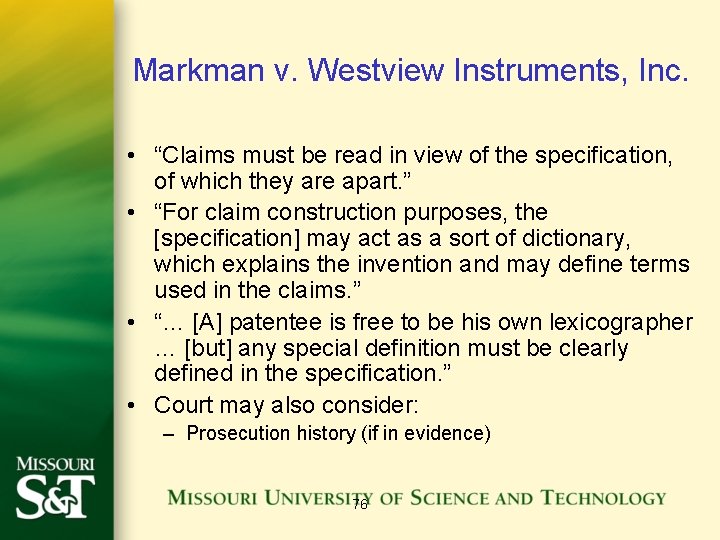 Markman v. Westview Instruments, Inc.

• “Claims must be read in view of the specification, of which they are apart.”
• “For claim construction purposes, the [specification] may act as a sort of dictionary, which explains the invention and may define terms used in the claims.”
• “… [A] patentee is free to be his own lexicographer … [but] any special definition must be clearly defined in the specification.”
• Court may also consider:
– Prosecution history (if in evidence)

MISSOURI S&T

MISSOURI UNIVERSITY OF SCIENCE AND TECHNOLOGY

76